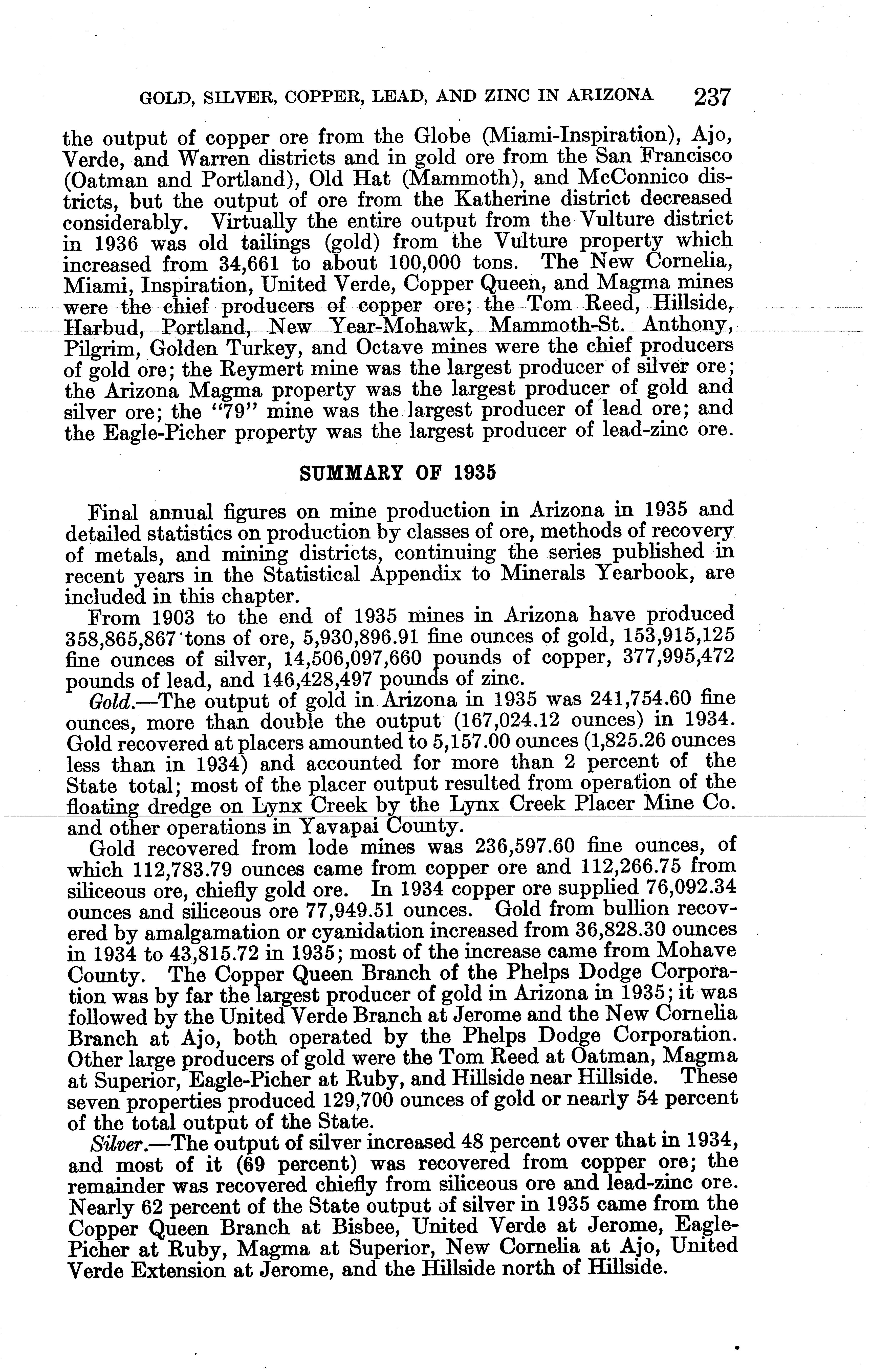 GOLD, SILVER, COPPER, LEAD, AND ZINC IN ARIZONA 237

the output of copper ore from the Globe (Miami-Inspiration), Ajo, Verde, and Warren districts and in gold ore from the San Francisco (Oatman and Portland), Old Hat (Mammoth), and McConnico districts, but the output of ore from the Katherine district decreased considerably. Virtually the entire output from the Vulture district in 1936 was old tailings (gold) from the Vulture property which increased from 34,661 to about 100,000 tons. The New Cornelia, Miami, Inspiration, United Verde, Copper Queen, and Magma mines were the chief producers of copper ore; the Tom Reed, Hillside, Harbud, Portland, New Year-Mohawk, Mammoth-St. Anthony, Pilgrim, Golden Turkey, and Octave mines were the chief producers of gold ore; the Reymert mine was the largest producer of silver ore; the Arizona Magma property was the largest producer of gold and silver ore; the "79" mine was the largest producer of lead ore; and the Eagle-Picher property was the largest producer of lead-zinc ore.

SUMMARY OF 1935

Final annual figures on mine production in Arizona in 1935 and detailed statistics on production by classes of ore, methods of recovery of metals, and mining districts, continuing the series published in recent years in the Statistical Appendix to Minerals Yearbook, are included in this chapter.

From 1903 to the end of 1935 mines in Arizona have produced 358,865,867 tons of ore, 5,930,896.91 fine ounces of gold, 153,915,125 fine ounces of silver, 14,506,097,660 pounds of copper, 377,995,472 pounds of lead, and 146,428,497 pounds of zinc.

Gold.—The output of gold in Arizona in 1935 was 241,754.60 fine ounces, more than double the output (167,024.12 ounces) in 1934. Gold recovered at placers amounted to 5,157.00 ounces (1,825.26 ounces less than in 1934) and accounted for more than 2 percent of the State total; most of the placer output resulted from operation of the floating dredge on Lynx Creek by the Lynx Creek Placer Mine Co. and other operations in Yavapai County.

Gold recovered from lode mines was 236,597.60 fine ounces, of which 112,783.79 ounces came from copper ore and 112,266.75 from siliceous ore, chiefly gold ore. In 1934 copper ore supplied 76,092.34 ounces and siliceous ore 77,949.51 ounces. Gold from bullion recovered by amalgamation or cyanidation increased from 36,828.30 ounces in 1934 to 43,815.72 in 1935; most of the increase came from Mohave County. The Copper Queen Branch of the Phelps Dodge Corporation was by far the largest producer of gold in Arizona in 1935; it was followed by the United Verde Branch at Jerome and the New Cornelia Branch at Ajo, both operated by the Phelps Dodge Corporation. Other large producers of gold were the Tom Reed at Oatman, Magma at Superior, Eagle-Picher at Ruby, and Hillside near Hillside. These seven properties produced 129,700 ounces of gold or nearly 54 percent of the total output of the State.

Silver.—The output of silver increased 48 percent over that in 1934, and most of it (69 percent) was recovered from copper ore; the remainder was recovered chiefly from siliceous ore and lead-zinc ore. Nearly 62 percent of the State output of silver in 1935 came from the Copper Queen Branch at Bisbee, United Verde at Jerome, Eagle-Picher at Ruby, Magma at Superior, New Cornelia at Ajo, United Verde Extension at Jerome, and the Hillside north of Hillside.